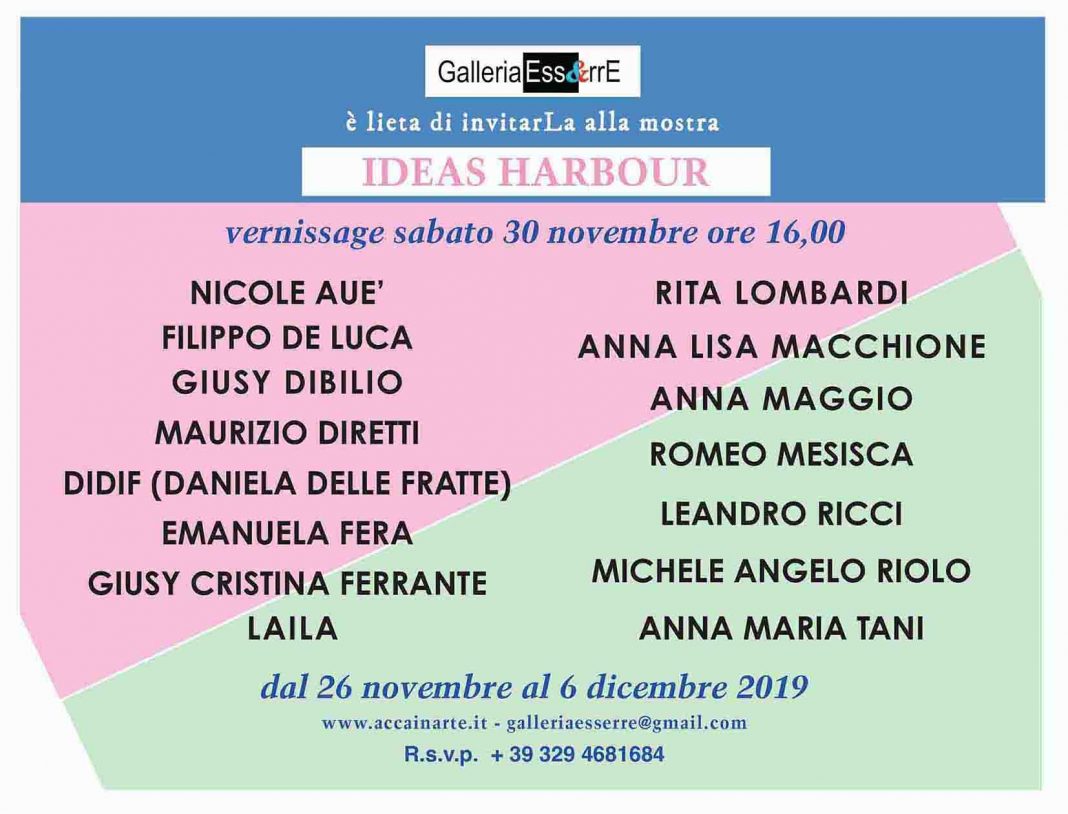 GalleriaEss&rrE

è lieta di invitarLa alla mostra

IDEAS HARBOUR

vernissage sabato 30 novembre ore 16,00

NICOLE AUE'
FILIPPO DE LUCA
GIUSY DIBILIO
MAURIZIO DIRETTI
DIDIF (DANIELA DELLE FRATTE)
EMANUELA FERA
GIUSY CRISTINA FERRANTE
LAILA

RITA LOMBARDI
ANNA LISA MACCHIONE
ANNA MAGGIO
ROMEO MESISCA
LEANDRO RICCI
MICHELE ANGELO RIOLO
ANNA MARIA TANI

dal 26 novembre al 6 dicembre 2019

www.accainarte.it - galleriaesserre@gmail.com

R.s.v.p. + 39 329 4681684